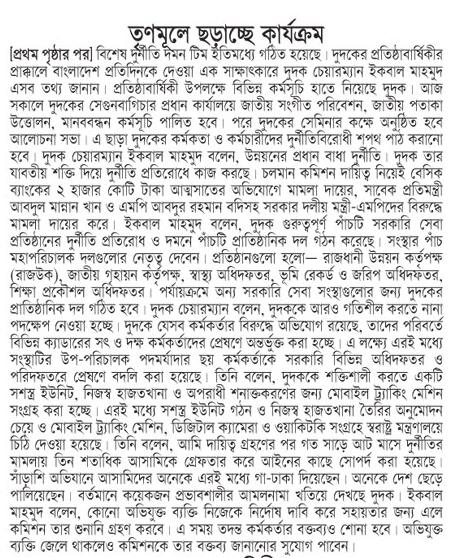 তৃণমূলে ছড়াচ্ছে কার্যক্রম

[প্রথম পৃষ্ঠার পর] বিশেষ দুর্নীতি দমন টিম ইতিমধ্যে গঠিত হয়েছে। দুদকের প্রতিষ্ঠাবার্ষিকীর প্রাক্কালে বাংলাদেশ প্রতিদিনকে দেওয়া এক সাক্ষাৎকারে দুদক চেয়ারম্যান ইকবাল মাহমুদ এসব তথ্য জানান। প্রতিষ্ঠাবার্ষিকী উপলক্ষে বিভিন্ন কর্মসূচি হাতে নিয়েছে দুদক। আজ সকালে দুদকের সেগুনবাগিচার প্রধান কার্যালয়ে জাতীয় সংগীত পরিবেশন, জাতীয় পতাকা উত্তোলন, মানববন্ধন কর্মসূচি পালিত হবে। পরে দুদকের সেমিনার কক্ষে অনুষ্ঠিত হবে আলোচনা সভা। এ ছাড়া দুদকের কর্মকতা ও কর্মচারীদের দুর্নীতিবিরোধী শপথ পাঠ করানো হবে। দুদক চেয়ারম্যান ইকবাল মাহমুদ বলেন, উন্নয়নের প্রধান বাধা দুর্নীতি। দুদক তার যাবতীয় শক্তি দিয়ে দুর্নীতি প্রতিরোধে কাজ করছে। চলমান কমিশন দায়িত্ব নিয়েই বেসিক ব্যাংকের ২ হাজার কোটি টাকা আত্মসাতের অভিযোগে মামলা দায়ের, সাবেক প্রতিমন্ত্রী আবদুল মান্নান খান ও এমপি আবদুর রহমান বদিসহ সরকার দলীয় মন্ত্রী-এমপিদের বিরুদ্ধে মামলা দায়ের করে। ইকবাল মাহমুদ বলেন, দুদক গুরুত্বপূর্ণ পাঁচটি সরকারি সেবা প্রতিষ্ঠানের দুর্নীতি প্রতিরোধ ও দমনে পাঁচটি প্রাতিষ্ঠানিক দল গঠন করেছে। সংস্থার পাঁচ মহাপরিচালক দলগুলোর নেতৃত্ব দেবেন। প্রতিষ্ঠানগুলো হলো— রাজধানী উন্নয়ন কর্তৃপক্ষ (রাজউক), জাতীয় গৃহায়ন কর্তৃপক্ষ, স্বাস্থ্য অধিদফতর, ভূমি রেকর্ড ও জরিপ অধিদফতর, শিক্ষা প্রকৌশল অধিদফতর। পর্যায়ক্রমে অন্য সরকারি সেবা সংস্থাগুলোর জন্য দুদকের প্রাতিষ্ঠানিক দল গঠিত হবে। দুদক চেয়ারম্যান বলেন, দুদককে আরও গতিশীল করতে নানা পদক্ষেপ নেওয়া হচ্ছে। দুদকে যেসব কর্মকর্তার বিরুদ্ধে অভিযোগ রয়েছে, তাদের পরিবর্তে বিভিন্ন ক্যাডারের সৎ ও দক্ষ কর্মকর্তাদের প্রেষণে অন্তর্ভুক্ত করা হচ্ছে। এ লক্ষ্যে এরই মধ্যে সংস্থাটির উপ-পরিচালক পদমর্যাদার ছয় কর্মকর্তাকে সরকারি বিভিন্ন অধিদফতর ও পরিদফতরে প্রেষণে বদলি করা হয়েছে। তিনি বলেন, দুদককে শক্তিশালী করতে একটি সশস্ত্র ইউনিট, নিজস্ব হাজতখানা ও অপরাধী শনাক্তকরণের জন্য মোবাইল ট্র্যাকিং মেশিন সংগ্রহ করা হচ্ছে। এরই মধ্যে সশস্ত্র ইউনিট গঠন ও নিজস্ব হাজতখানা তৈরির অনুমোদন চেয়ে ও মোবাইল ট্র্যাকিং মেশিন, ডিজিটাল ক্যামেরা ও ওয়াকিটকি সংগ্রহে স্বরাষ্ট্র মন্ত্রণালয়ে চিঠি দেওয়া হয়েছে। তিনি বলেন, আমি দায়িত্ব গ্রহণের পর গত সাড়ে আট মাসে দুর্নীতির মামলায় তিন শতাধিক আসামিকে গ্রেফতার করে আইনের কাছে সোপর্দ করা হয়েছে। সাঁড়াশি অভিযানে আসামিদের অনেকে এরই মধ্যে গা-ঢাকা দিয়েছেন। অনেকে দেশ ছেড়ে পালিয়েছেন। বর্তমানে কয়েকজন প্রভাবশালীর আমলনামা খতিয়ে দেখছে দুদক। ইকবাল মাহমুদ বলেন, কোনো অভিযুক্ত ব্যক্তি নিজেকে নির্দোষ দাবি করে সহায়তার জন্য এলে কমিশন তার শুনানি গ্রহণ করবে। এ সময় তদন্ত কর্মকর্তার বক্তব্যও শোনা হবে। অভিযুক্ত ব্যক্তি জেলে থাকলেও কমিশনকে তার বক্তব্য জানানোর সুযোগ পাবেন।